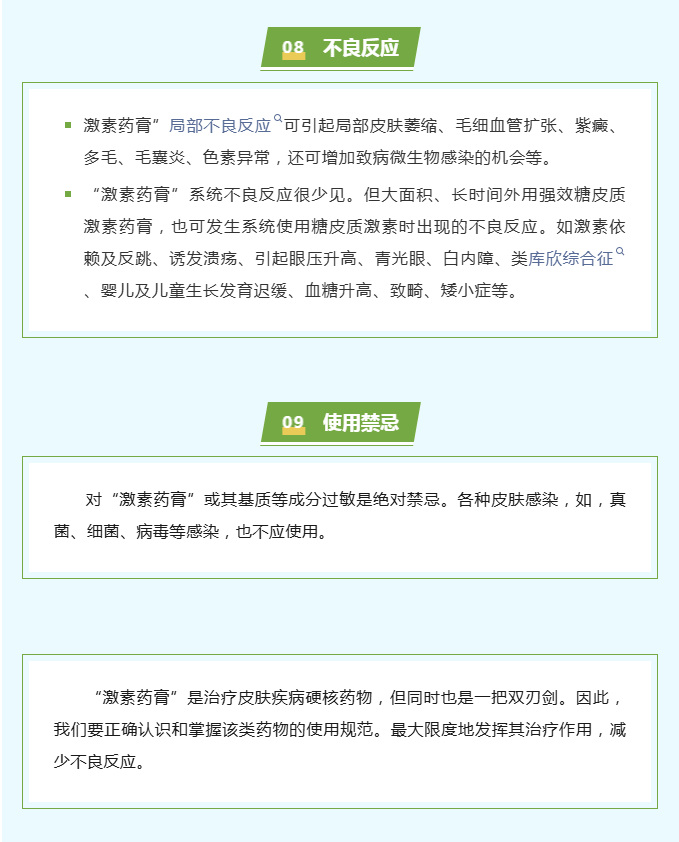 08 不良反应

激素药膏”局部不良反应可引起局部皮肤萎缩、毛细血管扩张、紫癜、多毛、毛囊炎、色素异常，还可增加致病微生物感染的机会等。

“激素药膏”系统不良反应很少见。但大面积、长时间外用强效糖皮质激素药膏，也可发生系统使用糖皮质激素时出现的不良反应。如激素依赖及反跳、诱发溃疡、引起眼压升高、青光眼、白内障、类库欣综合征、婴儿及儿童生长发育迟缓、血糖升高、致畸、矮小症等。

09 使用禁忌

对“激素药膏”或其基质等成分过敏是绝对禁忌。各种皮肤感染，如，真菌、细菌、病毒等感染，也不应使用。

“激素药膏”是治疗皮肤疾病硬核药物，但同时也是一把双刃剑。因此，我们要正确认识和掌握该类药物的使用规范。最大限度地发挥其治疗作用，减少不良反应。